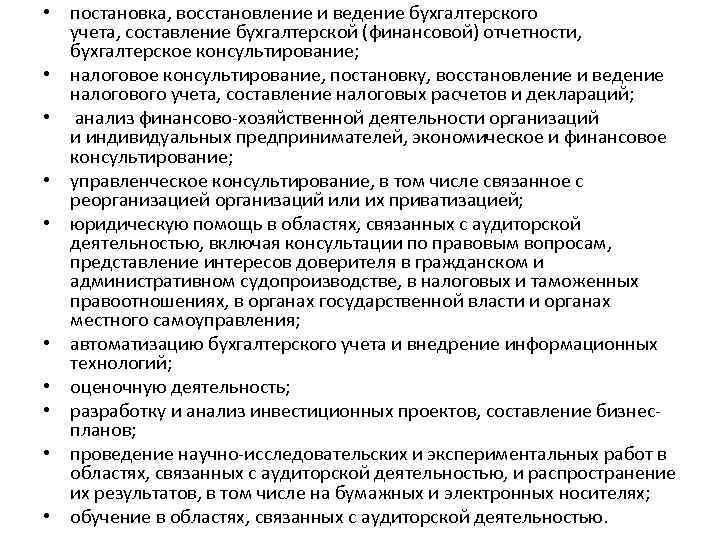 • постановка, восстановление и ведение бухгалтерского учета, составление бухгалтерской (финансовой) отчетности, бухгалтерское консультирование;
• налоговое консультирование, постановку, восстановление и ведение налогового учета, составление налоговых расчетов и деклараций;
• анализ финансово-хозяйственной деятельности организаций и индивидуальных предпринимателей, экономическое и финансовое консультирование;
• управленческое консультирование, в том числе связанное с реорганизацией организаций или их приватизацией;
• юридическую помощь в областях, связанных с аудиторской деятельностью, включая консультации по правовым вопросам, представление интересов доверителя в гражданском и административном судопроизводстве, в налоговых и таможенных правоотношениях, в органах государственной власти и органах местного самоуправления;
• автоматизацию бухгалтерского учета и внедрение информационных технологий;
• оценочную деятельность;
• разработку и анализ инвестиционных проектов, составление бизнес-планов;
• проведение научно-исследовательских и экспериментальных работ в областях, связанных с аудиторской деятельностью, и распространение их результатов, в том числе на бумажных и электронных носителях;
• обучение в областях, связанных с аудиторской деятельностью.